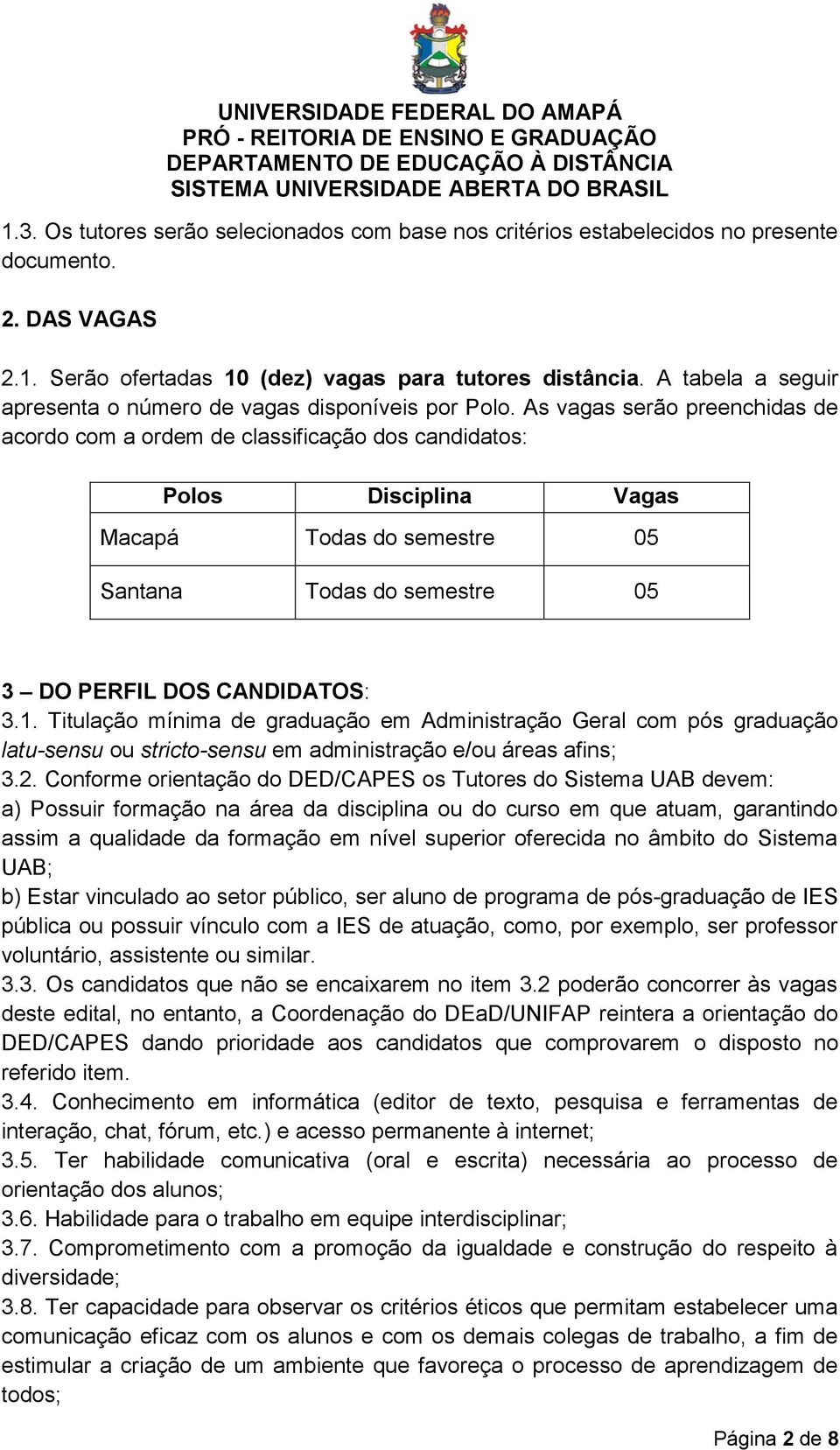 UNIVERSIDADE FEDERAL DO AMAPÁ
PRÓ - REITORIA DE ENSINO E GRADUAÇÃO
DEPARTAMENTO DE EDUCAÇÃO À DISTÂNCIA
SISTEMA UNIVERSIDADE ABERTA DO BRASIL

1.3. Os tutores serão selecionados com base nos critérios estabelecidos no presente documento.

2. DAS VAGAS

2.1. Serão ofertadas 10 (dez) vagas para tutores distância. A tabela a seguir apresenta o número de vagas disponíveis por Polo. As vagas serão preenchidas de acordo com a ordem de classificação dos candidatos:

| Polos | Disciplina | Vagas |
|---|---|---|
| Macapá | Todas do semestre | 05 |
| Santana | Todas do semestre | 05 |

3 – DO PERFIL DOS CANDIDATOS:
3.1. Titulação mínima de graduação em Administração Geral com pós graduação latu-sensu ou stricto-sensu em administração e/ou áreas afins;
3.2. Conforme orientação do DED/CAPES os Tutores do Sistema UAB devem:
a) Possuir formação na área da disciplina ou do curso em que atuam, garantindo assim a qualidade da formação em nível superior oferecida no âmbito do Sistema UAB;
b) Estar vinculado ao setor público, ser aluno de programa de pós-graduação de IES pública ou possuir vínculo com a IES de atuação, como, por exemplo, ser professor voluntário, assistente ou similar.
3.3. Os candidatos que não se encaixarem no item 3.2 poderão concorrer às vagas deste edital, no entanto, a Coordenação do DEaD/UNIFAP reintera a orientação do DED/CAPES dando prioridade aos candidatos que comprovarem o disposto no referido item.
3.4. Conhecimento em informática (editor de texto, pesquisa e ferramentas de interação, chat, fórum, etc.) e acesso permanente à internet;
3.5. Ter habilidade comunicativa (oral e escrita) necessária ao processo de orientação dos alunos;
3.6. Habilidade para o trabalho em equipe interdisciplinar;
3.7. Comprometimento com a promoção da igualdade e construção do respeito à diversidade;
3.8. Ter capacidade para observar os critérios éticos que permitam estabelecer uma comunicação eficaz com os alunos e com os demais colegas de trabalho, a fim de estimular a criação de um ambiente que favoreça o processo de aprendizagem de todos;

Página 2 de 8